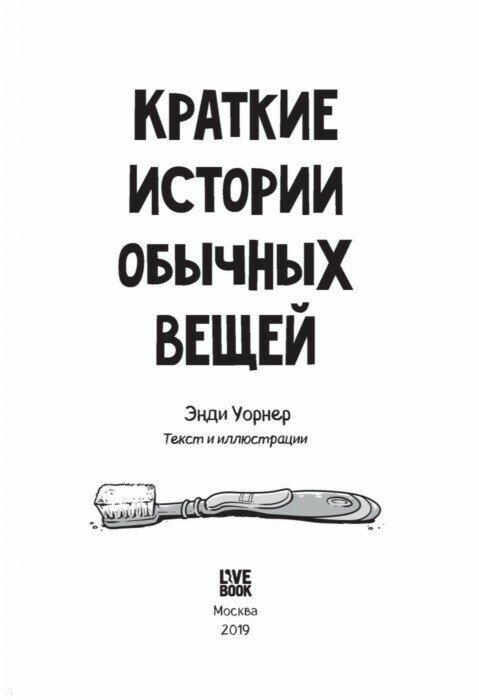 КРАТКИЕ ИСТОРИИ ОБЫЧНЫХ ВЕЩЕЙ

Энди Уорнер
Текст и иллюстрации

LIVE BOOK
Москва
2019